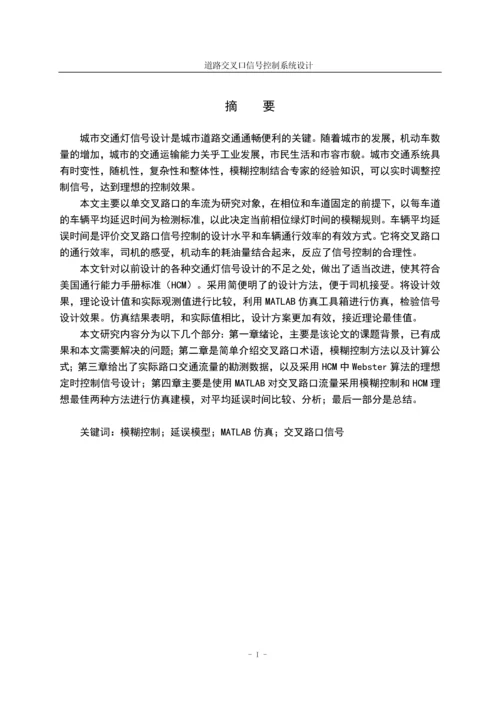 道路交叉口信号控制系统设计

摘　要

城市交通灯信号设计是城市道路交通通畅便利的关键。随着城市的发展，机动车数量的增加，城市的交通运输能力关乎工业发展，市民生活和市容市貌。城市交通系统具有时变性，随机性，复杂性和整体性，模糊控制结合专家的经验知识，可以实时调整控制信号，达到理想的控制效果。

本文主要以单交叉路口的车流为研究对象，在相位和车道固定的前提下，以每车道的车辆平均延迟时间为检测标准，以此决定当前相位绿灯时间的模糊规则。车辆平均延误时间是评价交叉路口信号控制的设计水平和车辆通行效率的有效方式。它将交叉路口的通行效率，司机的感受，机动车的耗油量结合起来，反应了信号控制的合理性。

本文针对以前设计的各种交通灯信号设计的不足之处，做出了适当改进，使其符合美国通行能力手册标准（HCM）。采用简便明了的设计方法，便于司机接受。将设计效果，理论设计值和实际观测值进行比较，利用 MATLAB 仿真工具箱进行仿真，检验信号设计效果。仿真结果表明，和实际值相比，设计方案更加有效，接近理论最佳值。

本文研究内容分为以下几个部分：第一章绪论，主要是该论文的课题背景，已有成果和本文需要解决的问题；第二章是简单介绍交叉路口术语，模糊控制方法以及计算公式；第三章给出了实际路口交通流量的勘测数据，以及采用 HCM 中 Webster 算法的理想定时控制信号设计；第四章主要是使用 MATLAB 对交叉路口流量采用模糊控制和 HCM 理想最佳两种方法进行仿真建模，对平均延误时间比较、分析；最后一部分是总结。

关键词：模糊控制；延误模型；MATLAB 仿真；交叉路口信号

- I -